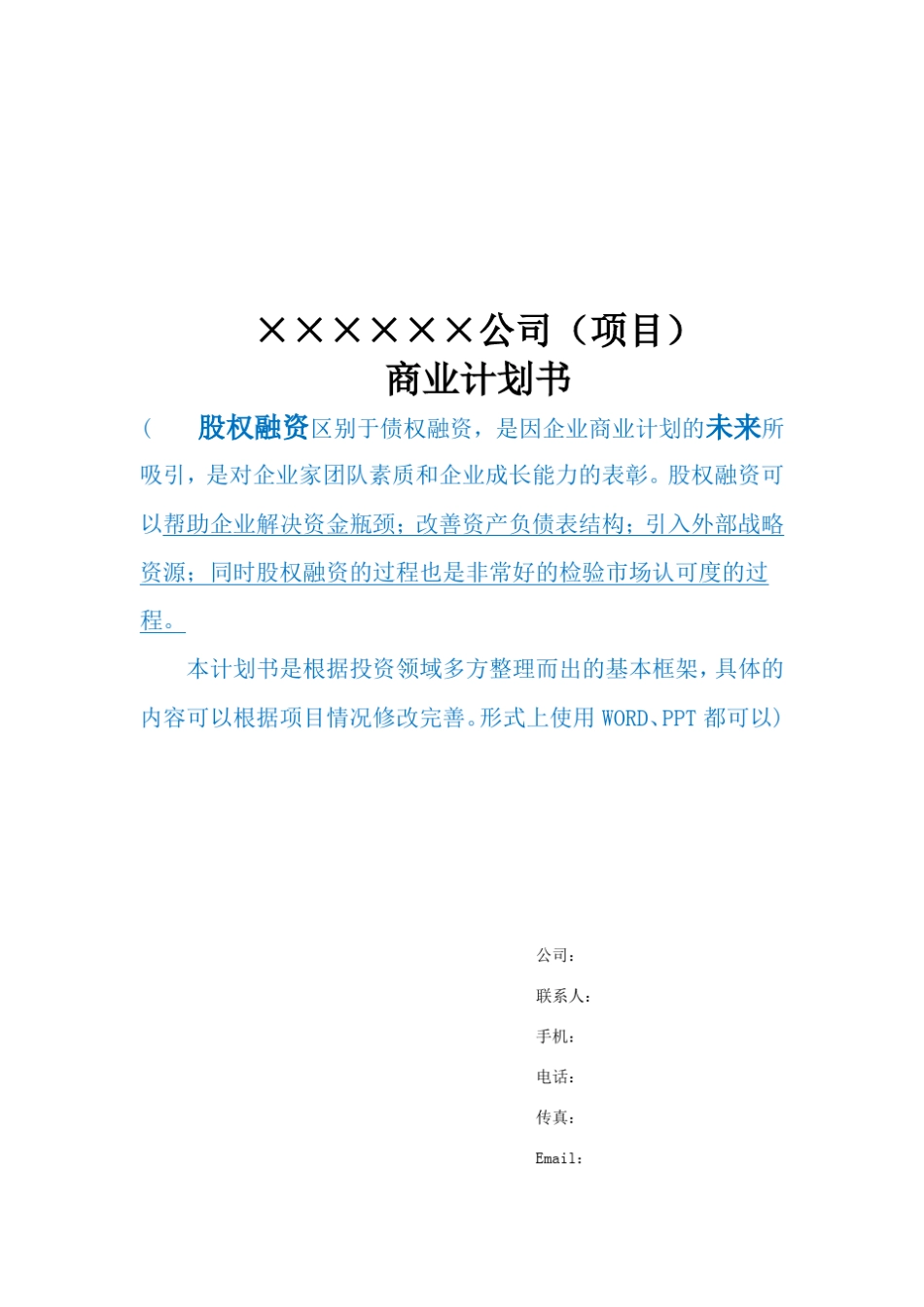 ××××××公司（项目）
商业计划书

（　　股权融资区别于债权融资，是因企业商业计划的未来所吸引，是对企业家团队素质和企业成长能力的表彰。股权融资可以帮助企业解决资金瓶颈；改善资产负债表结构；引入外部战略资源；同时股权融资的过程也是非常好的检验市场认可度的过程。

本计划书是根据投资领域多方整理而出的基本框架，具体的内容可以根据项目情况修改完善。形式上使用 WORD、PPT 都可以）

公司：
联系人：
手机：
电话：
传真：
Email：